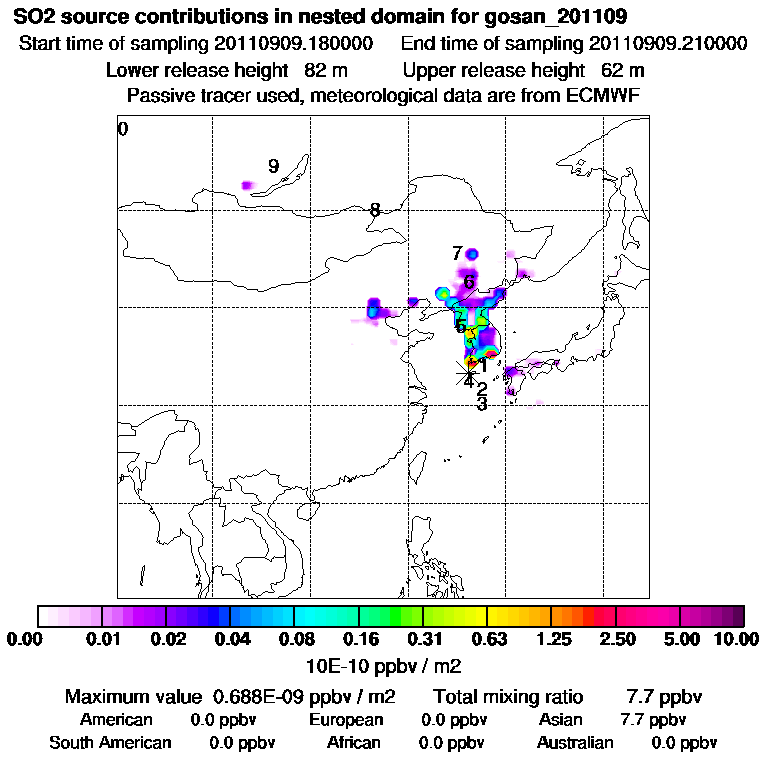 SO2 source contributions in nested domain for gosan_201109
Start time of sampling 20110909.180000   End time of sampling 20110909.210000
Lower release height 82 m   Upper release height 62 m
Passive tracer used, meteorological data are from ECMWF

0
9
8
7
6
5
1
4
2
3

0.00 0.01 0.02 0.04 0.08 0.16 0.31 0.63 1.25 2.50 5.00 10.00
10E-10 ppbv / m2

Maximum value 0.688E-09 ppbv / m2   Total mixing ratio 7.7 ppbv
American 0.0 ppbv   European 0.0 ppbv   Asian 7.7 ppbv
South American 0.0 ppbv   African 0.0 ppbv   Australian 0.0 ppbv